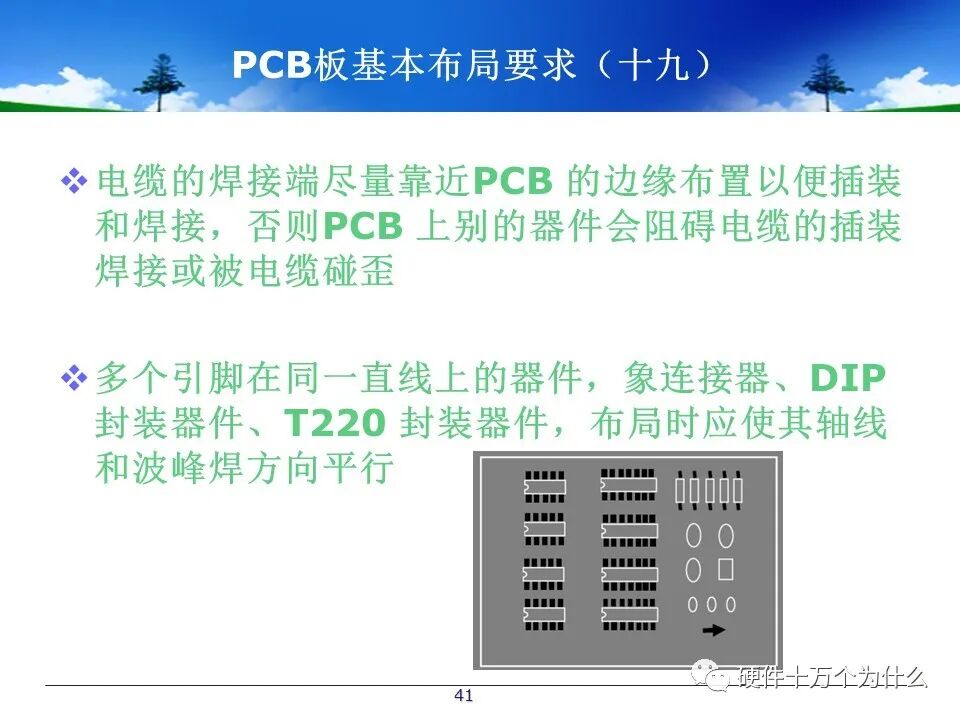 PCB板基本布局要求（十九）

❖ 电缆的焊接端尽量靠近PCB的边缘布置以便插装和焊接，否则PCB上别的器件会阻碍电缆的插装焊接或被电缆碰歪

❖ 多个引脚在同一直线上的器件，象连接器、DIP封装器件、T220封装器件，布局时应使其轴线和波峰焊方向平行

41

硬件十万个为什么